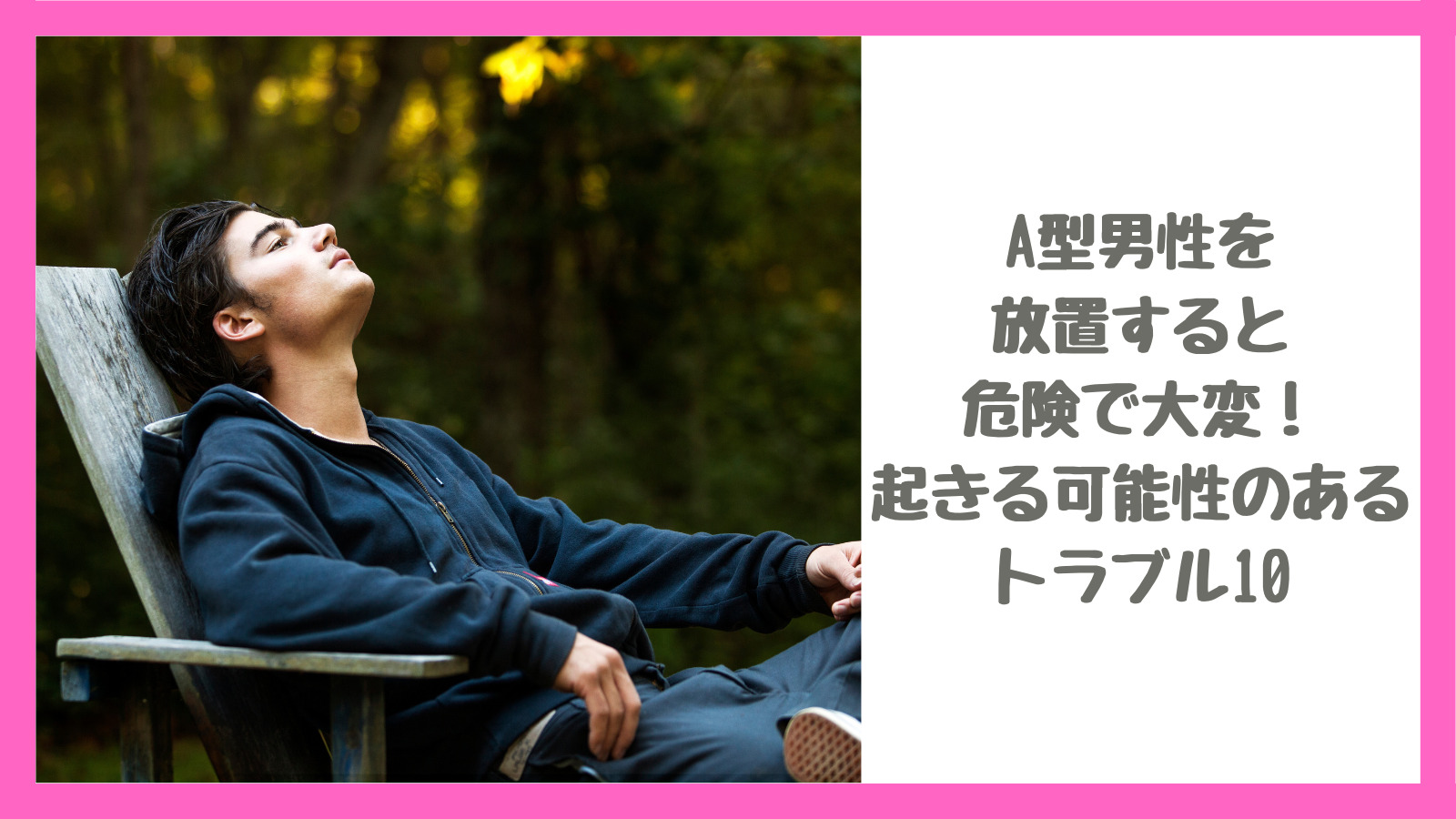 A型男性を
放置すると
危険で大変！
起きる可能性のある
トラブル10